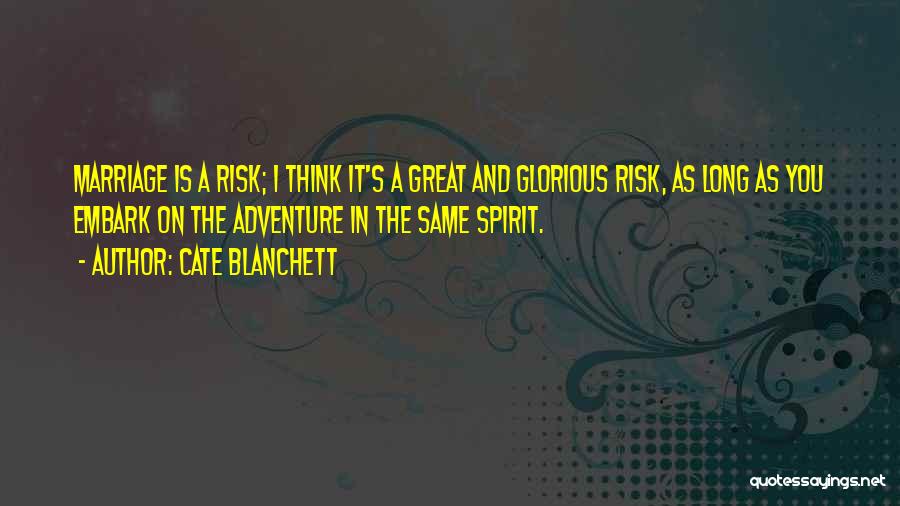 MARRIAGE IS A RISK; I THINK IT'S A GREAT AND GLORIOUS RISK, AS LONG AS YOU EMBARK ON THE ADVENTURE IN THE SAME SPIRIT.

- AUTHOR: CATE BLANCHETT

quotessayings.net